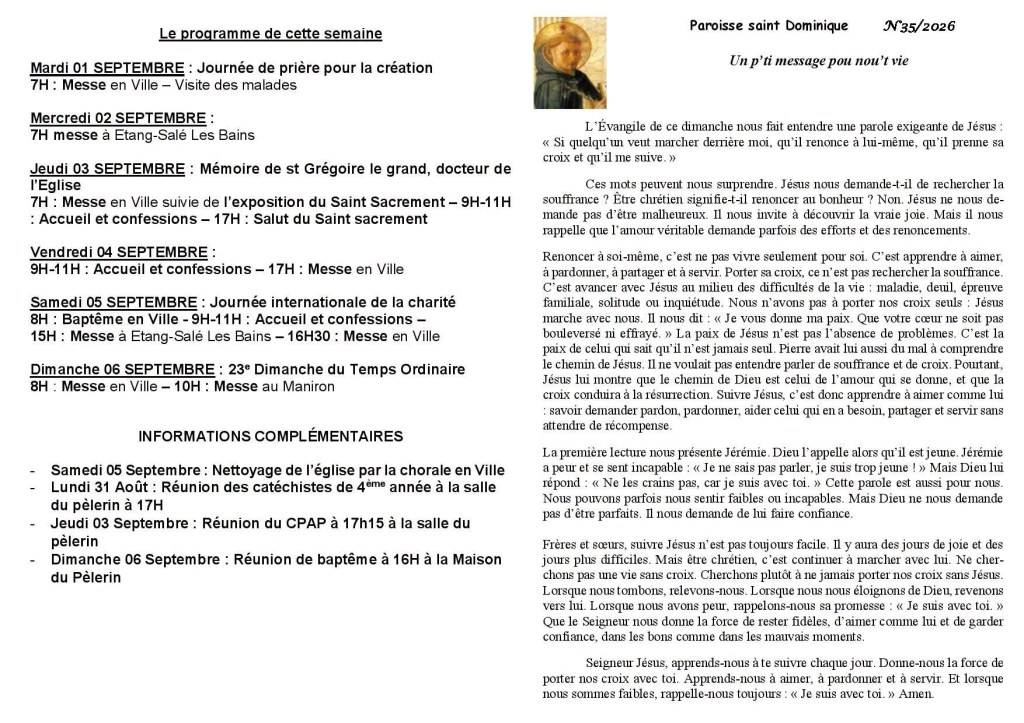 Le programme de cette semaine

Mardi 01 SEPTEMBRE : Journée de prière pour la création
7H : Messe en Ville – Visite des malades

Mercredi 02 SEPTEMBRE :
7H messe à Etang-Salé Les Bains

Jeudi 03 SEPTEMBRE : Mémoire de st Grégoire le grand, docteur de l'Eglise
7H : Messe en Ville suivie de l'exposition du Saint Sacrement – 9H-11H : Accueil et confessions – 17H : Salut du Saint sacrement

Vendredi 04 SEPTEMBRE :
9H-11H : Accueil et confessions – 17H : Messe en Ville

Samedi 05 SEPTEMBRE : Journée internationale de la charité
8H : Baptême en Ville - 9H-11H : Accueil et confessions –
15H : Messe à Etang-Salé Les Bains – 16H30 : Messe en Ville

Dimanche 06 SEPTEMBRE : 23e Dimanche du Temps Ordinaire
8H : Messe en Ville – 10H : Messe au Maniron

INFORMATIONS COMPLÉMENTAIRES

- Samedi 05 Septembre : Nettoyage de l'église par la chorale en Ville
- Lundi 31 Août : Réunion des catéchistes de 4ème année à la salle du pèlerin à 17H
- Jeudi 03 Septembre : Réunion du CPAP à 17h15 à la salle du pèlerin
- Dimanche 06 Septembre : Réunion de baptême à 16H à la Maison du Pèlerin

Paroisse saint Dominique N°35/2026

Un p'ti message pou nou't vie

L'Évangile de ce dimanche nous fait entendre une parole exigeante de Jésus : « Si quelqu'un veut marcher derrière moi, qu'il renonce à lui-même, qu'il prenne sa croix et qu'il me suive. »

Ces mots peuvent nous surprendre. Jésus nous demande-t-il de rechercher la souffrance ? Être chrétien signifie-t-il renoncer au bonheur ? Non. Jésus ne nous demande pas d'être malheureux. Il nous invite à découvrir la vraie joie. Mais il nous rappelle que l'amour véritable demande parfois des efforts et des renoncements.

Renoncer à soi-même, c'est ne pas vivre seulement pour soi. C'est apprendre à aimer, à pardonner, à partager et à servir. Porter sa croix, ce n'est pas rechercher la souffrance. C'est avancer avec Jésus au milieu des difficultés de la vie : maladie, deuil, épreuve familiale, solitude ou inquiétude. Nous n'avons pas à porter nos croix seuls : Jésus marche avec nous. Il nous dit : « Je vous donne ma paix. Que votre cœur ne soit pas bouleversé ni effrayé. » La paix de Jésus n'est pas l'absence de problèmes. C'est la paix de celui qui sait qu'il n'est jamais seul. Pierre avait lui aussi du mal à comprendre le chemin de Jésus. Il ne voulait pas entendre parler de souffrance et de croix. Pourtant, Jésus lui montre que le chemin de Dieu est celui de l'amour qui se donne, et que la croix conduira à la résurrection. Suivre Jésus, c'est donc apprendre à aimer comme lui : savoir demander pardon, pardonner, aider celui qui en a besoin, partager et servir sans attendre de récompense.

La première lecture nous présente Jérémie. Dieu l'appelle alors qu'il est jeune. Jérémie a peur et se sent incapable : « Je ne sais pas parler, je suis trop jeune ! » Mais Dieu lui répond : « Ne les crains pas, car je suis avec toi. » Cette parole est aussi pour nous. Nous pouvons parfois nous sentir faibles ou incapables. Mais Dieu ne nous demande pas d'être parfaits. Il nous demande de lui faire confiance.

Frères et sœurs, suivre Jésus n'est pas toujours facile. Il y aura des jours de joie et des jours plus difficiles. Mais être chrétien, c'est continuer à marcher avec lui. Ne cherchons pas une vie sans croix. Cherchons plutôt à ne jamais porter nos croix sans Jésus. Lorsque nous tombons, relevons-nous. Lorsque nous nous éloignons de Dieu, revenons vers lui. Lorsque nous avons peur, rappelons-nous sa promesse : « Je suis avec toi. » Que le Seigneur nous donne la force de rester fidèles, d'aimer comme lui et de garder confiance, dans les bons comme dans les mauvais moments.

Seigneur Jésus, apprends-nous à te suivre chaque jour. Donne-nous la force de porter nos croix avec toi. Apprends-nous à aimer, à pardonner et à servir. Et lorsque nous sommes faibles, rappelle-nous toujours : « Je suis avec toi. » Amen.